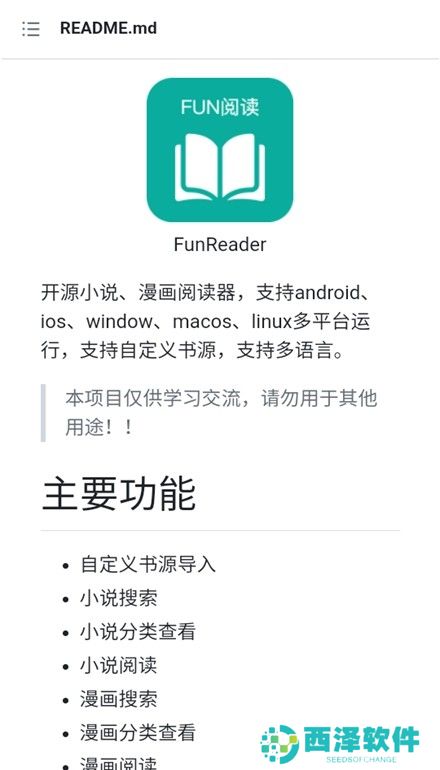 README.md

FUN阅读

FunReader

开源小说、漫画阅读器，支持android、ios、window、macos、linux多平台运行，支持自定义书源，支持多语言。

本项目仅供学习交流，请勿用于其他用途！！

主要功能

- 自定义书源导入
- 小说搜索
- 小说分类查看
- 小说阅读
- 漫画搜索
- 漫画分类查看
- 漫画阅读

西泽软件
SEEDSOFCHANGE